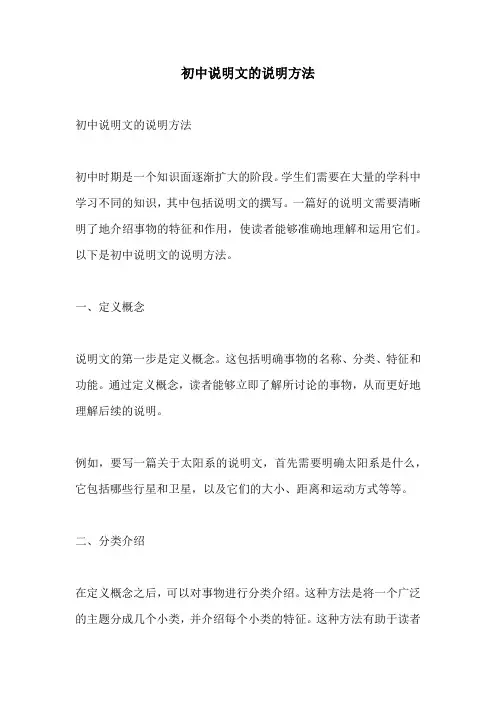 初中说明文的说明方法

初中说明文的说明方法

初中时期是一个知识面逐渐扩大的阶段。学生们需要在大量的学科中学习不同的知识，其中包括说明文的撰写。一篇好的说明文需要清晰明了地介绍事物的特征和作用，使读者能够准确地理解和运用它们。以下是初中说明文的说明方法。

一、定义概念

说明文的第一步是定义概念。这包括明确事物的名称、分类、特征和功能。通过定义概念，读者能够立即了解所讨论的事物，从而更好地理解后续的说明。

例如，要写一篇关于太阳系的说明文，首先需要明确太阳系是什么，它包括哪些行星和卫星，以及它们的大小、距离和运动方式等等。

二、分类介绍

在定义概念之后，可以对事物进行分类介绍。这种方法是将一个广泛的主题分成几个小类，并介绍每个小类的特征。这种方法有助于读者